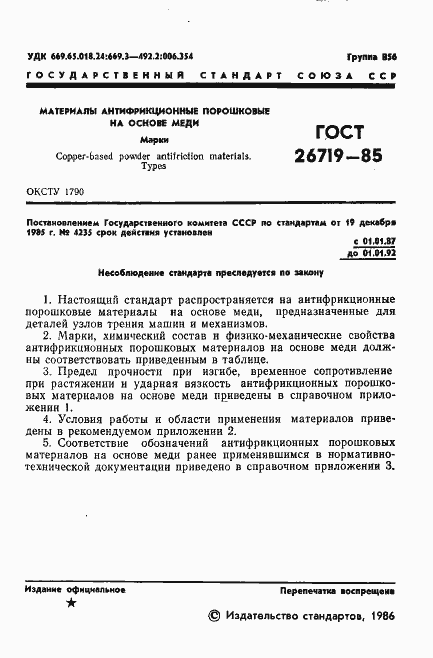 УДК 669.65.018.24:669.3—492.2:006.354

Группа В56

ГОСУДАРСТВЕННЫЙ СТАНДАРТ СОЮЗА ССР

МАТЕРИАЛЫ АНТИФРИКЦИОННЫЕ ПОРОШКОВЫЕ НА ОСНОВЕ МЕДИ

Марки

Copper-based powder antifriction materials. Types

ГОСТ 26719—85

ОКСТУ 1790

Постановлением Государственного комитета СССР по стандартам от 19 декабря 1985 г. № 4235 срок действия установлен

с 01.01.87
до 01.01.92

Несоблюдение стандарта преследуется по закону

1. Настоящий стандарт распространяется на антифрикционные порошковые материалы на основе меди, предназначенные для деталей узлов трения машин и механизмов.

2. Марки, химический состав и физико-механические свойства антифрикционных порошковых материалов на основе меди должны соответствовать приведенным в таблице.

3. Предел прочности при изгибе, временное сопротивление при растяжении и ударная вязкость антифрикционных порошковых материалов на основе меди приведены в справочном приложении 1.

4. Условия работы и области применения материалов приведены в рекомендуемом приложении 2.

5. Соответствие обозначений антифрикционных порошковых материалов на основе меди ранее применявшимся в нормативно-технической документации приведено в справочном приложении 3.

Издание официальное

★

Перепечатка воспрещена

© Издательство стандартов, 1986